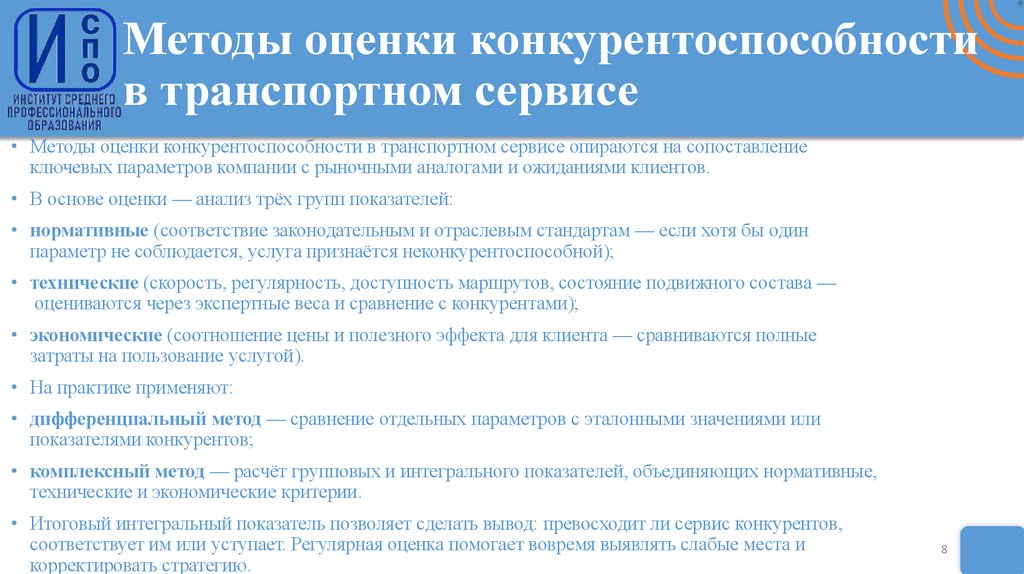 И СПО
ИНСТИТУТ СРЕДНЕГО ПРОФЕССИОНАЛЬНОГО ОБРАЗОВАНИЯ

Методы оценки конкурентоспособности в транспортном сервисе

• Методы оценки конкурентоспособности в транспортном сервисе опираются на сопоставление ключевых параметров компании с рыночными аналогами и ожиданиями клиентов.

• В основе оценки — анализ трёх групп показателей:

• нормативные (соответствие законодательным и отраслевым стандартам — если хотя бы один параметр не соблюдается, услуга признаётся неконкурентоспособной);

• технические (скорость, регулярность, доступность маршрутов, состояние подвижного состава — оцениваются через экспертные веса и сравнение с конкурентами);

• экономические (соотношение цены и полезного эффекта для клиента — сравниваются полные затраты на пользование услугой).

• На практике применяют:

• дифференциальный метод — сравнение отдельных параметров с эталонными значениями или показателями конкурентов;

• комплексный метод — расчёт групповых и интегрального показателей, объединяющих нормативные, технические и экономические критерии.

• Итоговый интегральный показатель позволяет сделать вывод: превосходит ли сервис конкурентов, соответствует им или уступает. Регулярная оценка помогает вовремя выявлять слабые места и корректировать стратегию.

8